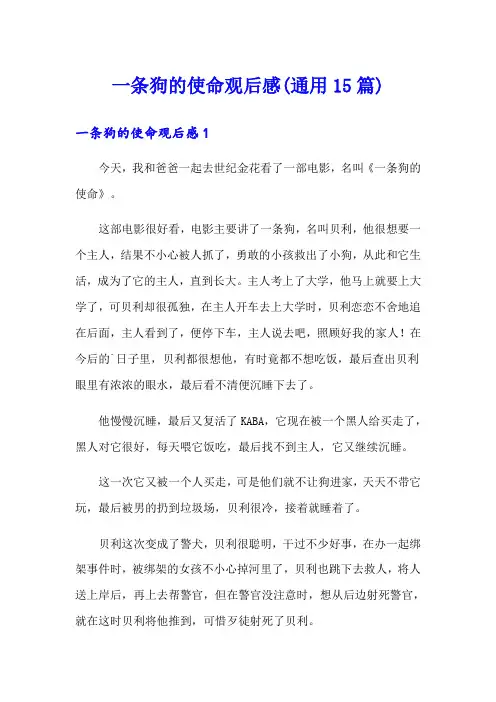 一条狗的使命观后感(通用15篇)

一条狗的使命观后感1

今天，我和爸爸一起去世纪金花看了一部电影，名叫《一条狗的使命》。

这部电影很好看，电影主要讲了一条狗，名叫贝利，他很想要一个主人，结果不小心被人抓了，勇敢的小孩救出了小狗，从此和它生活，成为了它的主人，直到长大。主人考上了大学，他马上就要上大学了，可贝利却很孤独，在主人开车去上大学时，贝利恋恋不舍地追在后面，主人看到了，便停下车，主人说去吧，照顾好我的家人！在今后的`日子里，贝利都很想他，有时竟都不想吃饭，最后查出贝利眼里有浓浓的眼水，最后看不清便沉睡下去了。

他慢慢沉睡，最后又复活了KABA，它现在被一个黑人给买走了，黑人对它很好，每天喂它饭吃，最后找不到主人，它又继续沉睡。

这一次它又被一个人买走，可是他们就不让狗进家，天天不带它玩，最后被男的扔到垃圾场，贝利很冷，接着就睡着了。

贝利这次变成了警犬，贝利很聪明，干过不少好事，在办一起绑架事件时，被绑架的女孩不小心掉河里了，贝利也跳下去救人，将人送上岸后，再上去帮警官，但在警官没注意时，想从后边射死警官，就在这时贝利将他推到，可惜歹徒射死了贝利。